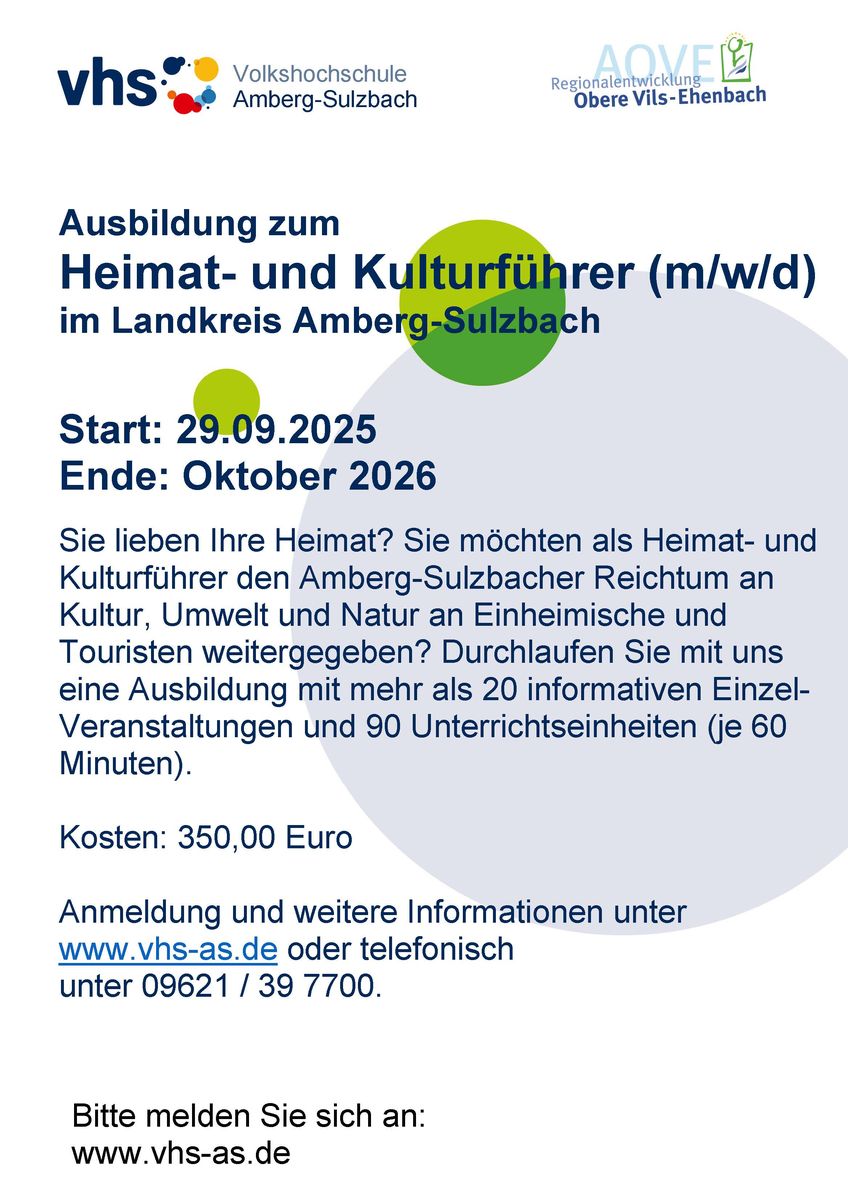 vhs Volkshochschule Amberg-Sulzbach

AOVE
Regionalentwicklung
Obere Vils-Ehenbach

Ausbildung zum
Heimat- und Kulturführer (m/w/d)
im Landkreis Amberg-Sulzbach

Start: 29.09.2025
Ende: Oktober 2026

Sie lieben Ihre Heimat? Sie möchten als Heimat- und Kulturführer den Amberg-Sulzbacher Reichtum an Kultur, Umwelt und Natur an Einheimische und Touristen weitergegeben? Durchlaufen Sie mit uns eine Ausbildung mit mehr als 20 informativen Einzel-Veranstaltungen und 90 Unterrichtseinheiten (je 60 Minuten).

Kosten: 350,00 Euro

Anmeldung und weitere Informationen unter www.vhs-as.de oder telefonisch unter 09621 / 39 7700.

Bitte melden Sie sich an:
www.vhs-as.de